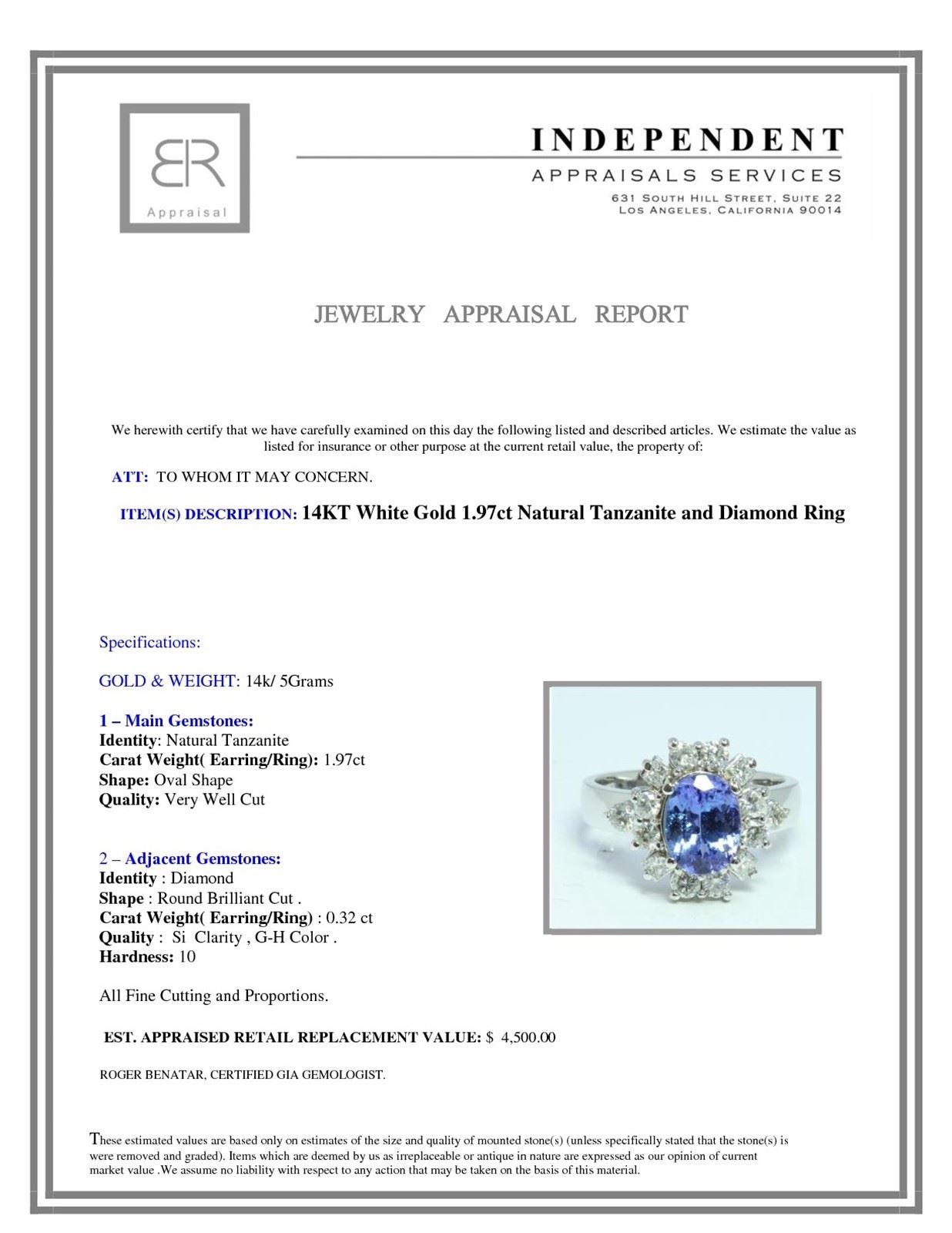 BR
Appraisal

INDEPENDENT
APPRAISALS SERVICES
631 SOUTH HILL STREET, SUITE 22
LOS ANGELES, CALIFORNIA 90014

JEWELRY APPRAISAL REPORT

We herewith certify that we have carefully examined on this day the following listed and described articles. We estimate the value as listed for insurance or other purpose at the current retail value, the property of:

ATT: TO WHOM IT MAY CONCERN.

ITEM(S) DESCRIPTION: 14KT White Gold 1.97ct Natural Tanzanite and Diamond Ring

Specifications:

GOLD & WEIGHT: 14k/ 5Grams

1 – Main Gemstones:
Identity: Natural Tanzanite
Carat Weight( Earring/Ring): 1.97ct
Shape: Oval Shape
Quality: Very Well Cut

2 – Adjacent Gemstones:
Identity : Diamond
Shape : Round Brilliant Cut .
Carat Weight( Earring/Ring) : 0.32 ct
Quality : Si Clarity , G-H Color .
Hardness: 10

All Fine Cutting and Proportions.

EST. APPRAISED RETAIL REPLACEMENT VALUE: $ 4,500.00

ROGER BENATAR, CERTIFIED GIA GEMOLOGIST.

These estimated values are based only on estimates of the size and quality of mounted stone(s) (unless specifically stated that the stone(s) is were removed and graded). Items which are deemed by us as irreplaceable or antique in nature are expressed as our opinion of current market value .We assume no liability with respect to any action that may be taken on the basis of this material.